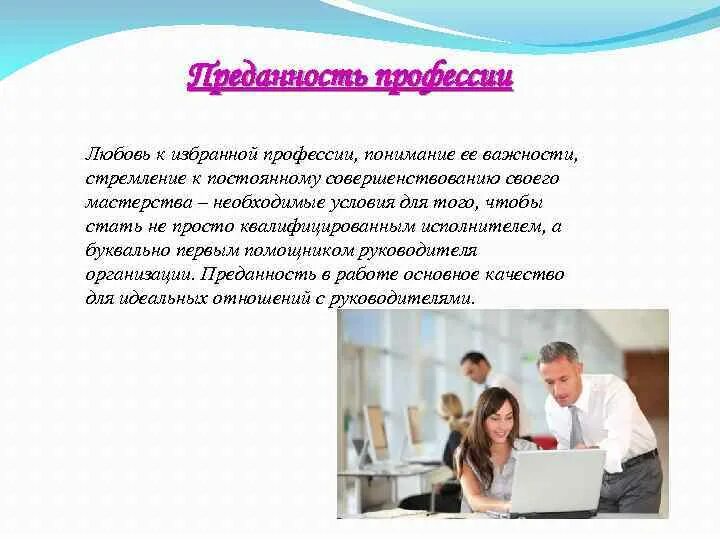 Преданность профессии

Любовь к избранной профессии, понимание ее важности, стремление к постоянному совершенствованию своего мастерства – необходимые условия для того, чтобы стать не просто квалифицированным исполнителем, а буквально первым помощником руководителя организации. Преданность в работе основное качество для идеальных отношений с руководителями.